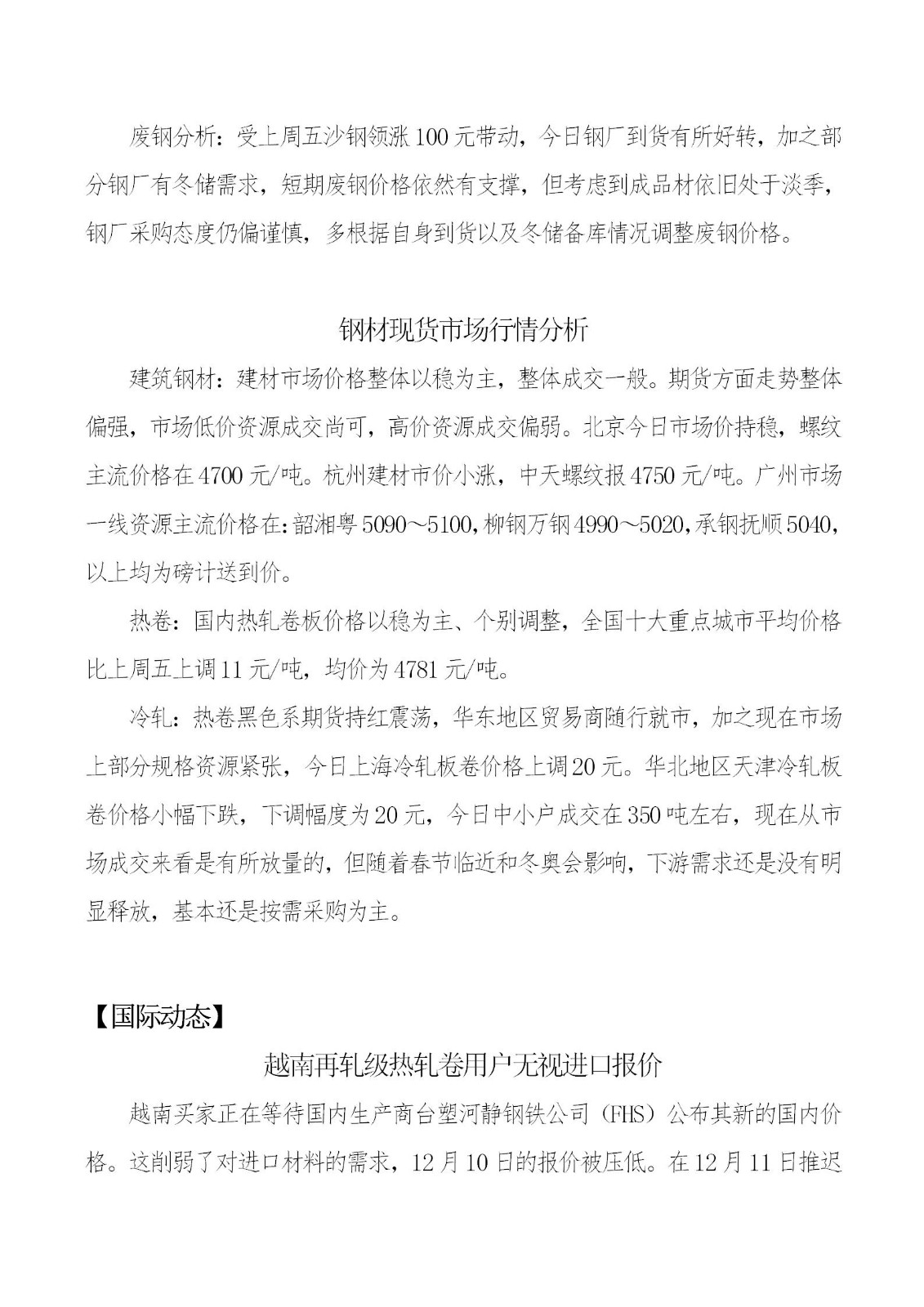 废钢分析：受上周五沙钢领涨100元带动，今日钢厂到货有所好转，加之部分钢厂有冬储需求，短期废钢价格依然有支撑，但考虑到成品材依旧处于淡季，钢厂采购态度仍偏谨慎，多根据自身到货以及冬储备库情况调整废钢价格。

钢材现货市场行情分析

建筑钢材：建材市场价格整体以稳为主，整体成交一般。期货方面走势整体偏强，市场低价资源成交尚可，高价资源成交偏弱。北京今日市场价持稳，螺纹主流价格在4700元/吨。杭州建材市价小涨，中天螺纹报4750元/吨。广州市场一线资源主流价格在：韶湘粤5090～5100，柳钢万钢4990～5020，承钢抚顺5040，以上均为磅计送到价。

热卷：国内热轧卷板价格以稳为主、个别调整，全国十大重点城市平均价格比上周五上调11元/吨，均价为4781元/吨。

冷轧：热卷黑色系期货持红震荡，华东地区贸易商随行就市，加之现在市场上部分规格资源紧张，今日上海冷轧板卷价格上调20元。华北地区天津冷轧板卷价格小幅下跌，下调幅度为20元，今日中小户成交在350吨左右，现在从市场成交来看是有所放量的，但随着春节临近和冬奥会影响，下游需求还是没有明显释放，基本还是按需采购为主。

【国际动态】

越南再轧级热轧卷用户无视进口报价

越南买家正在等待国内生产商台塑河静钢铁公司（FHS）公布其新的国内价格。这削弱了对进口材料的需求，12月10日的报价被压低。在12月11日推迟